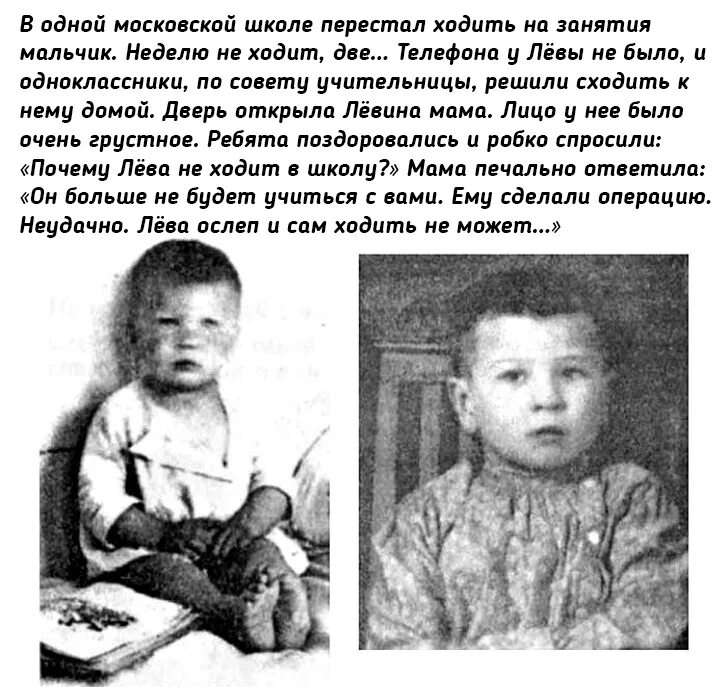 В одной московской школе перестал ходить на занятия мальчик. Неделю не ходит, две... Телефона у Лёвы не было, и одноклассники, по совету учительницы, решили сходить к нему домой. Дверь открыла Лёвина мама. Лицо у нее было очень грустное. Ребята поздоровались и робко спросили: «Почему Лёва не ходит в школу?» Мама печально ответила: «Он больше не будет учиться с вами. Ему сделали операцию. Неудачно. Лёва ослеп и сам ходить не может...»